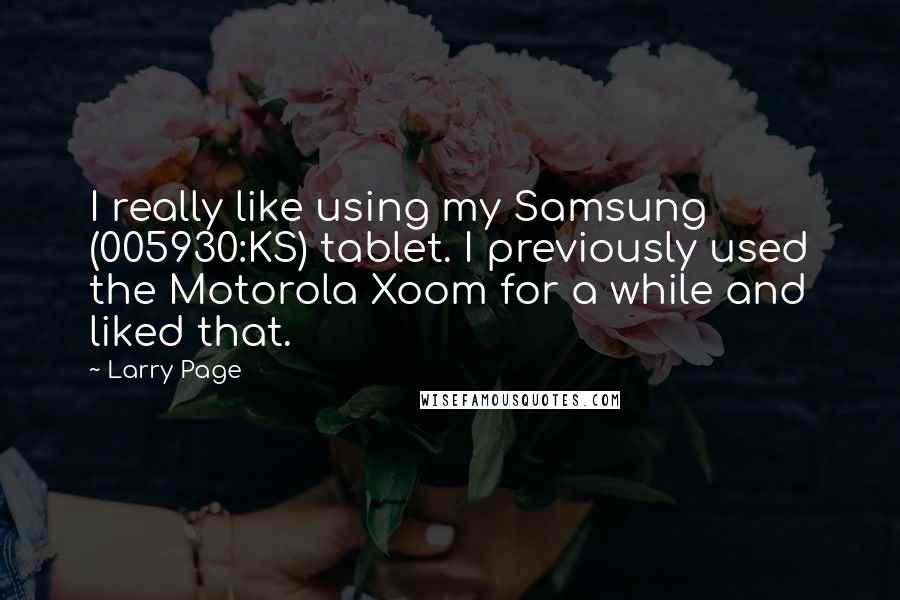 I really like using my Samsung (005930:KS) tablet. I previously used the Motorola Xoom for a while and liked that.

~ Larry Page

WISEFAMOUSQUOTES.COM